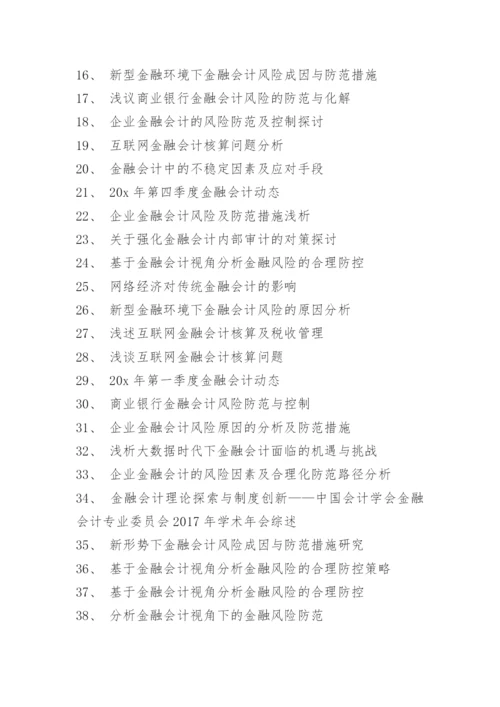 16、 新型金融环境下金融会计风险成因与防范措施

17、 浅议商业银行金融会计风险的防范与化解

18、 企业金融会计的风险防范及控制探讨

19、 互联网金融会计核算问题分析

20、 金融会计中的不稳定因素及应对手段

21、 20x 年第四季度金融会计动态

22、 企业金融会计风险及防范措施浅析

23、 关于强化金融会计内部审计的对策探讨

24、 基于金融会计视角分析金融风险的合理防控

25、 网络经济对传统金融会计的影响

26、 新型金融环境下金融会计风险的原因分析

27、 浅述互联网金融会计核算及税收管理

28、 浅谈互联网金融会计核算问题

29、 20x 年第一季度金融会计动态

30、 商业银行金融会计风险防范与控制

31、 企业金融会计风险原因的分析及防范措施

32、 浅析大数据时代下金融会计面临的机遇与挑战

33、 企业金融会计的风险因素及合理化防范路径分析

34、 金融会计理论探索与制度创新——中国会计学会金融会计专业委员会 2017 年学术年会综述

35、 新形势下金融会计风险成因与防范措施研究

36、 基于金融会计视角分析金融风险的合理防控策略

37、 基于金融会计视角分析金融风险的合理防控

38、 分析金融会计视角下的金融风险防范